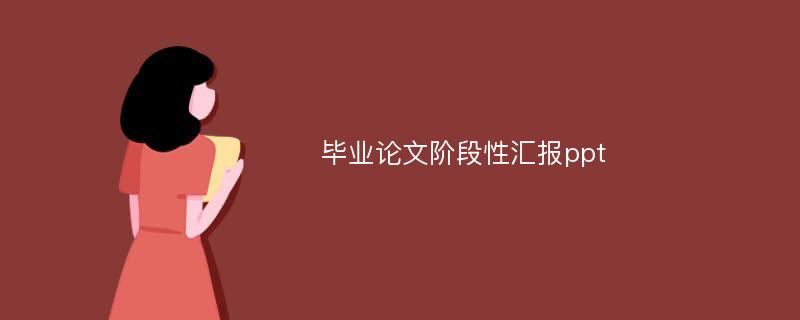 毕业论文阶段性汇报ppt